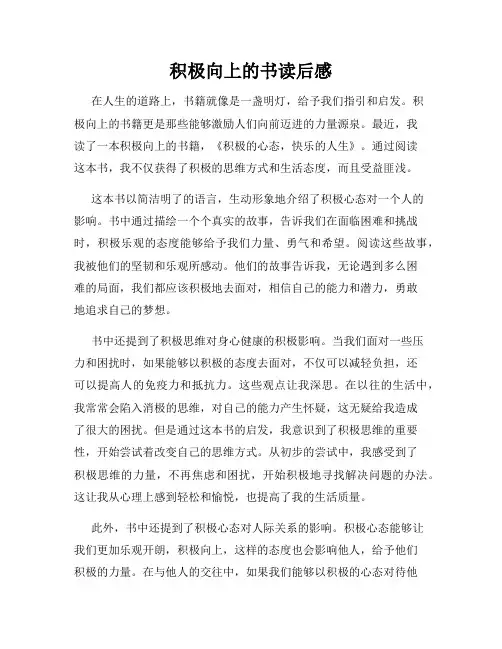 积极向上的书读后感

在人生的道路上，书籍就像是一盏明灯，给予我们指引和启发。积极向上的书籍更是那些能够激励人们向前迈进的力量源泉。最近，我读了一本积极向上的书籍，《积极的心态，快乐的人生》。通过阅读这本书，我不仅获得了积极的思维方式和生活态度，而且受益匪浅。

这本书以简洁明了的语言，生动形象地介绍了积极心态对一个人的影响。书中通过描绘一个个真实的故事，告诉我们在面临困难和挑战时，积极乐观的态度能够给予我们力量、勇气和希望。阅读这些故事，我被他们的坚韧和乐观所感动。他们的故事告诉我，无论遇到多么困难的局面，我们都应该积极地去面对，相信自己的能力和潜力，勇敢地追求自己的梦想。

书中还提到了积极思维对身心健康的积极影响。当我们面对一些压力和困扰时，如果能够以积极的态度去面对，不仅可以减轻负担，还可以提高人的免疫力和抵抗力。这些观点让我深思。在以往的生活中，我常常会陷入消极的思维，对自己的能力产生怀疑，这无疑给我造成了很大的困扰。但是通过这本书的启发，我意识到了积极思维的重要性，开始尝试着改变自己的思维方式。从初步的尝试中，我感受到了积极思维的力量，不再焦虑和困扰，开始积极地寻找解决问题的办法。这让我从心理上感到轻松和愉悦，也提高了我的生活质量。

此外，书中还提到了积极心态对人际关系的影响。积极心态能够让我们更加乐观开朗，积极向上，这样的态度也会影响他人，给予他们积极的力量。在与他人的交往中，如果我们能够以积极的心态对待他